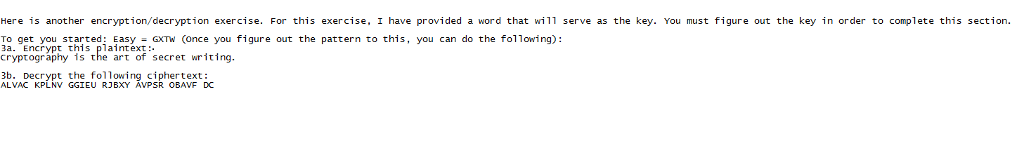 Here is another encryption/decryption exercise. For this exercise, I have provided a word that will serve as the key. You must figure out the key in order to complete this section.

To get you started: Easy = GXTW (Once you figure out the pattern to this, you can do the following):
3a. Encrypt this plaintext:
cryptography is the art of secret writing.

3b. Decrypt the following ciphertext:
ALVAC KPLNV GGIEU RJBXY AVPSR OBAVF DC